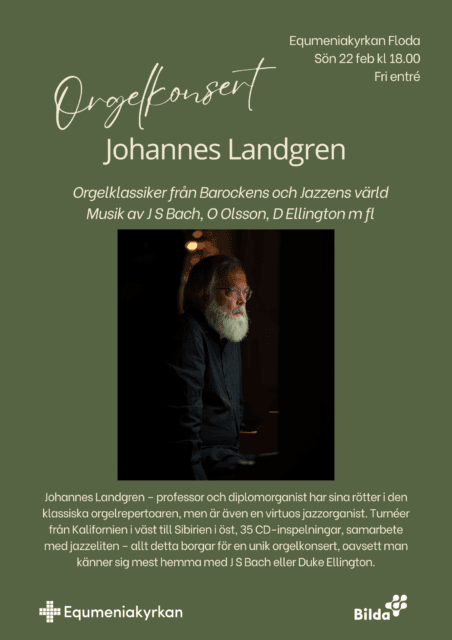 Equmeniakyrkan Floda
Sön 22 feb kl 18.00
Fri entré

Orgelkonsert

Johannes Landgren

Orgelklassiker från Barockens och Jazzens värld
Musik av J S Bach, O Olsson, D Ellington m fl

Johannes Landgren – professor och diplomorganist har sina rötter i den klassiska orgelrepertoaren, men är även en virtuos jazzorganist. Turnéer från Kalifornien i väst till Sibirien i öst, 35 CD-inspelningar, samarbete med jazzeliten – allt detta borgar för en unik orgelkonsert, oavsett man känner sig mest hemma med J S Bach eller Duke Ellington.

Equmeniakyrkan

Bilda